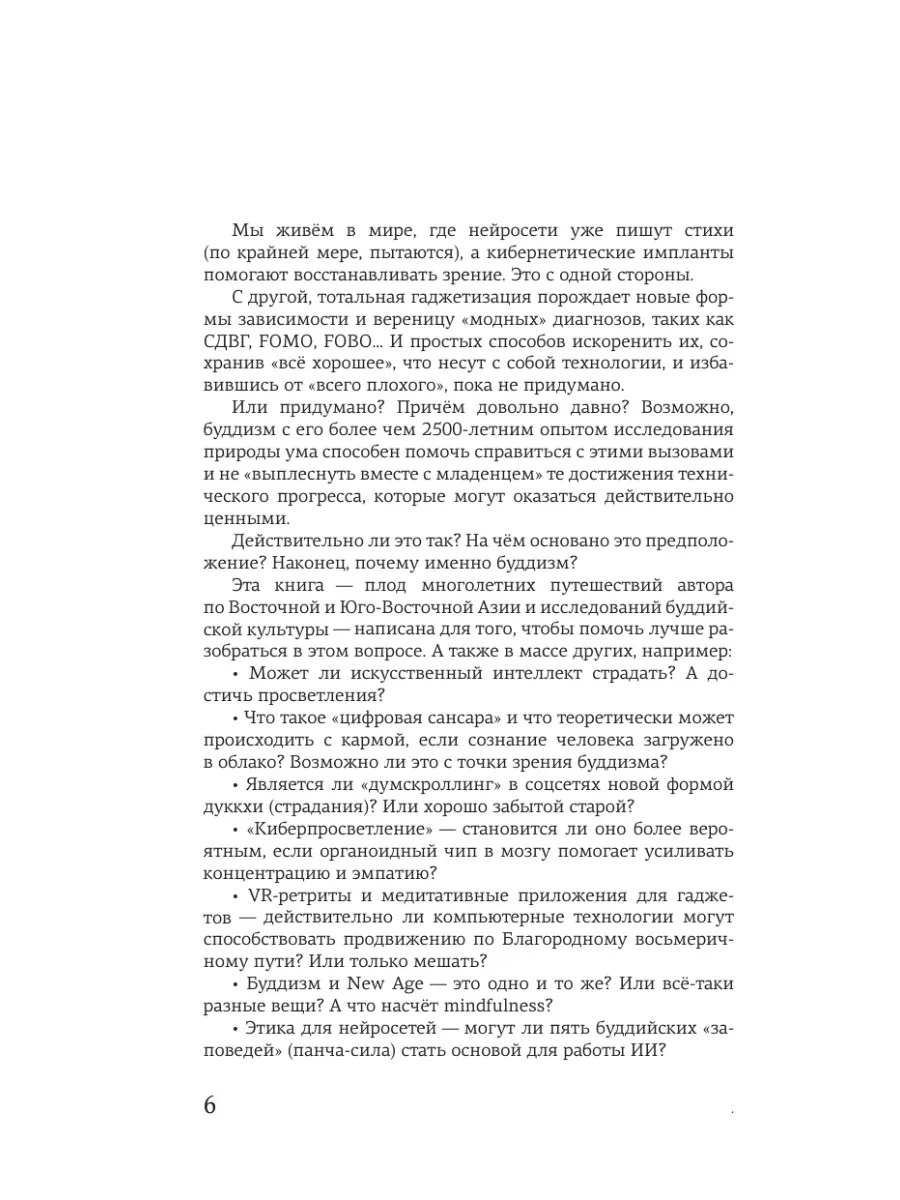 Мы живём в мире, где нейросети уже пишут стихи (по крайней мере, пытаются), а кибернетические импланты помогают восстанавливать зрение. Это с одной стороны.

С другой, тотальная гаджетизация порождает новые формы зависимости и вереницу «модных» диагнозов, таких как СДВГ, FOMO, FOBO... И простых способов искоренить их, сохранив «всё хорошее», что несут с собой технологии, и избавившись от «всего плохого», пока не придумано.

Или придумано? Причём довольно давно? Возможно, буддизм с его более чем 2500-летним опытом исследования природы ума способен помочь справиться с этими вызовами и не «выплеснуть вместе с младенцем» те достижения технического прогресса, которые могут оказаться действительно ценными.

Действительно ли это так? На чём основано это предположение? Наконец, почему именно буддизм?

Эта книга — плод многолетних путешествий автора по Восточной и Юго-Восточной Азии и исследований буддийской культуры — написана для того, чтобы помочь лучше разобраться в этом вопросе. А также в массе других, например:

• Может ли искусственный интеллект страдать? А достичь просветления?

• Что такое «цифровая сансара» и что теоретически может происходить с кармой, если сознание человека загружено в облако? Возможно ли это с точки зрения буддизма?

• Является ли «думскроллинг» в соцсетях новой формой дуккхи (страдания)? Или хорошо забытой старой?

• «Киберпросветление» — становится ли оно более вероятным, если органоидный чип в мозгу помогает усиливать концентрацию и эмпатию?

• VR-ретриты и медитативные приложения для гаджетов — действительно ли компьютерные технологии могут способствовать продвижению по Благородному восьмеричному пути? Или только мешать?

• Буддизм и New Age — это одно и то же? Или всё-таки разные вещи? А что насчёт mindfulness?

• Этика для нейросетей — могут ли пять буддийских «заповедей» (панча-сила) стать основой для работы ИИ?

6